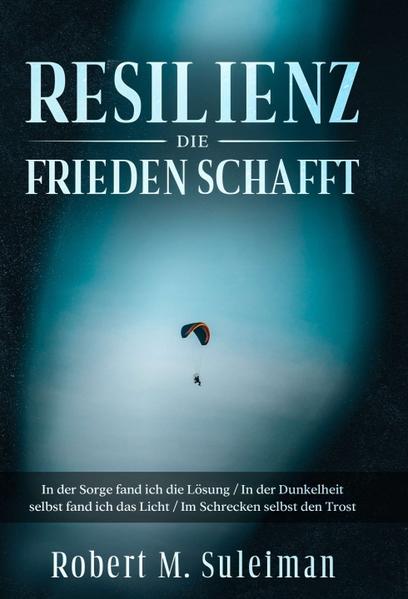 RESILIENZ
DIE
FRIEDEN SCHAFFT

In der Sorge fand ich die Lösung / In der Dunkelheit selbst fand ich das Licht / Im Schrecken selbst den Trost

Robert M. Suleiman